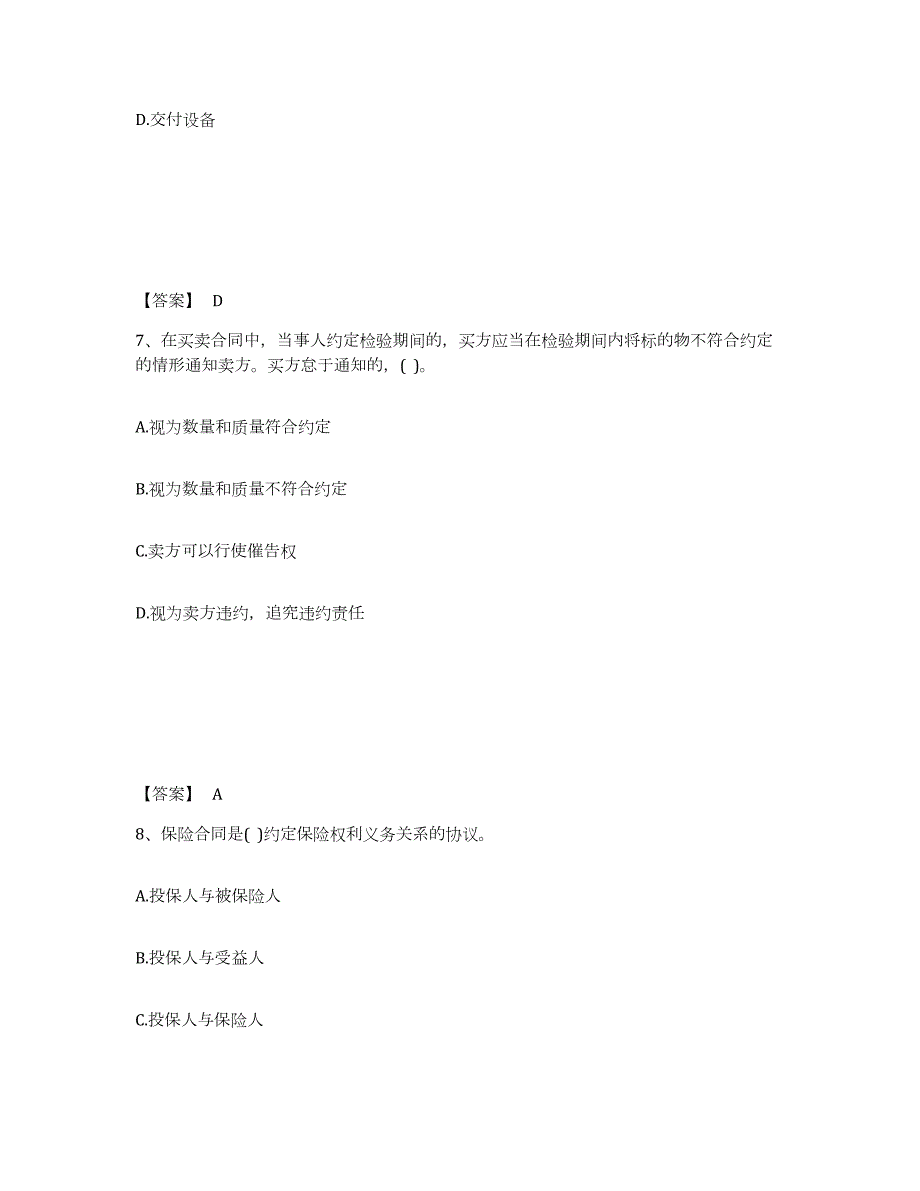 D.交付设备

【答案】 D

7、在买卖合同中，当事人约定检验期间的，买方应当在检验期间内将标的物不符合约定的情形通知卖方。买方怠于通知的，( )。

A.视为数量和质量符合约定

B.视为数量和质量不符合约定

C.卖方可以行使催告权

D.视为卖方违约，追究违约责任

【答案】 A

8、保险合同是( )约定保险权利义务关系的协议。

A.投保人与被保险人

B.投保人与受益人

C.投保人与保险人